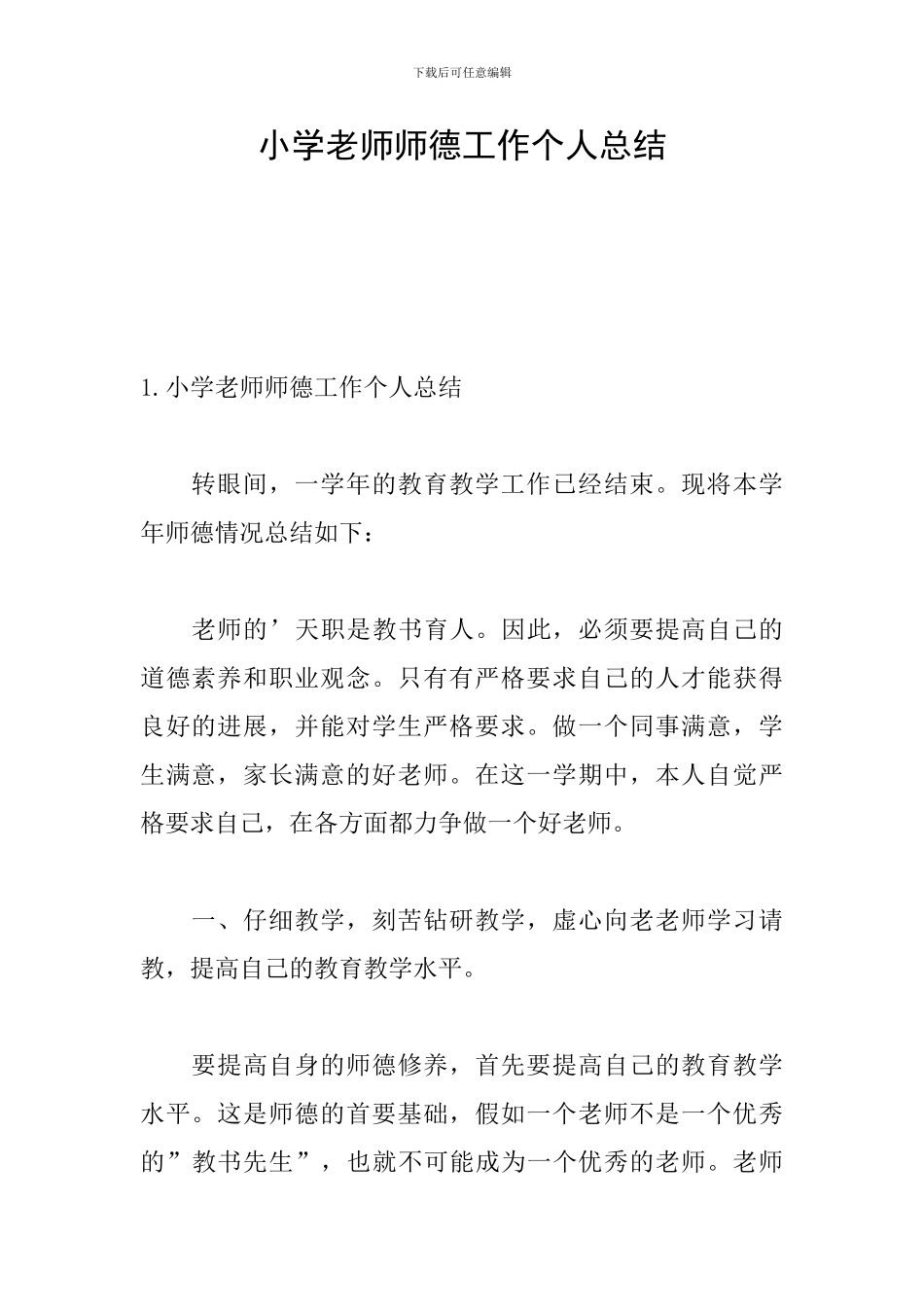 下载后可任意编辑

小学老师师德工作个人总结

1. 小学老师师德工作个人总结

转眼间，一学年的教育教学工作已经结束。现将本学年师德情况总结如下：

老师的’天职是教书育人。因此，必须要提高自己的道德素养和职业观念。只有有严格要求自己的人才能获得良好的进展，并能对学生严格要求。做一个同事满意，学生满意，家长满意的好老师。在这一学期中，本人自觉严格要求自己，在各方面都力争做一个好老师。

一、仔细教学，刻苦钻研教学，虚心向老老师学习请教，提高自己的教育教学水平。

要提高自身的师德修养，首先要提高自己的教育教学水平。这是师德的首要基础，假如一个老师不是一个优秀的”教书先生”，也就不可能成为一个优秀的老师。老师